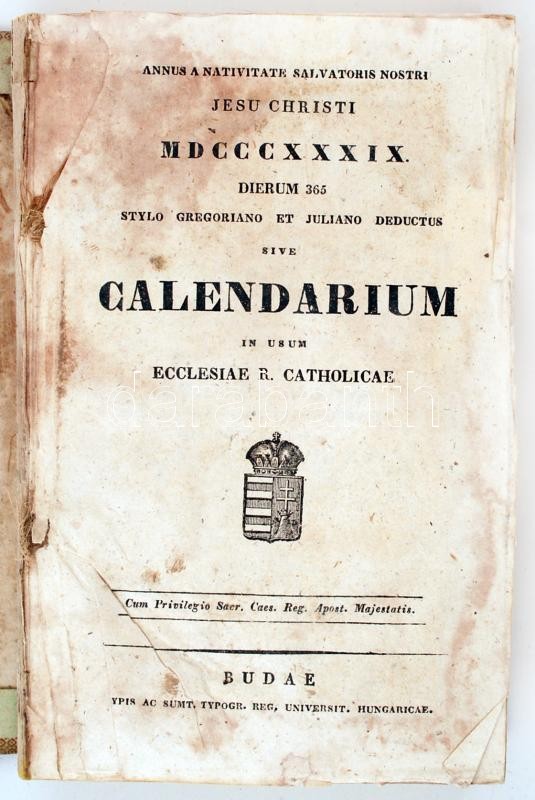 ANNUS A NATIVITATE SALVATORIS NOSTRI
JESU CHRISTI
MDCCCXXXIX.
DIERUM 365
STYLO GREGORIANO ET JULIANO DEDUCTUS
SIVE
CALENDARIUM
IN USUM
ECCLESIAE R. CATHOLICAE

Cum Privilegio Sacr. Caes. Reg. Apost. Majestatis.

BUDAE
YPIS AC SUMT. TYPOGR. REG. UNIVERSIT. HUNGARICAE.

darabanth